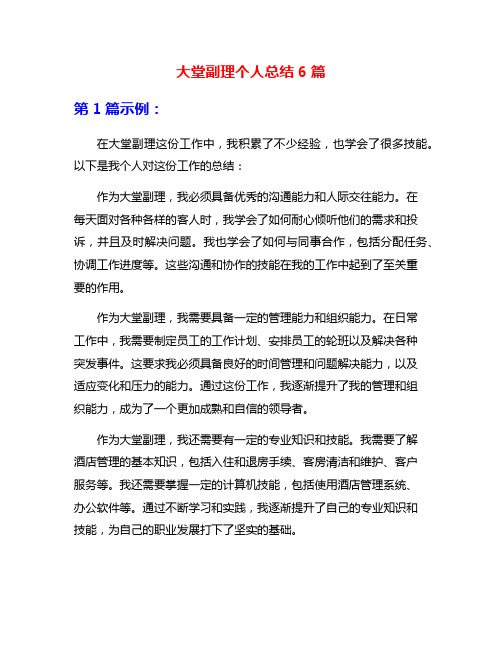 大堂副理个人总结 6 篇

第 1 篇示例：

在大堂副理这份工作中，我积累了不少经验，也学会了很多技能。以下是我个人对这份工作的总结：

作为大堂副理，我必须具备优秀的沟通能力和人际交往能力。在每天面对各种各样的客人时，我学会了如何耐心倾听他们的需求和投诉，并且及时解决问题。我也学会了如何与同事合作，包括分配任务、协调工作进度等。这些沟通和协作的技能在我的工作中起到了至关重要的作用。

作为大堂副理，我需要具备一定的管理能力和组织能力。在日常工作中，我需要制定员工的工作计划、安排员工的轮班以及解决各种突发事件。这要求我必须具备良好的时间管理和问题解决能力，以及适应变化和压力的能力。通过这份工作，我逐渐提升了我的管理和组织能力，成为了一个更加成熟和自信的领导者。

作为大堂副理，我还需要有一定的专业知识和技能。我需要了解酒店管理的基本知识，包括入住和退房手续、客房清洁和维护、客户服务等。我还需要掌握一定的计算机技能，包括使用酒店管理系统、办公软件等。通过不断学习和实践，我逐渐提升了自己的专业知识和技能，为自己的职业发展打下了坚实的基础。